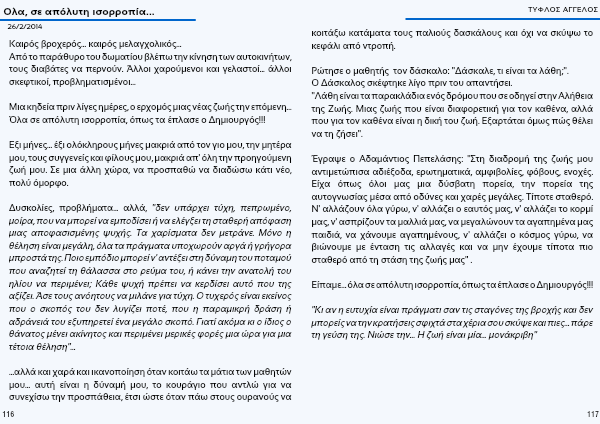 Ολα, σε απόλυτη ισορροπία...

26/2/2014

Καιρός βροχερός... καιρός μελαγχολικός...
Από το παράθυρο του δωματίου βλέπω την κίνηση των αυτοκινήτων, τους διαβάτες να περνούν. Άλλοι χαρούμενοι και γελαστοί... άλλοι σκεφτικοί, προβληματισμένοι...

Μια κηδεία πριν λίγες ημέρες, ο ερχομός μιας νέας ζωής την επόμενη... Όλα σε απόλυτη ισορροπία, όπως τα έπλασε ο Δημιουργός!!!

Εξι μήνες... έξι ολόκληρους μήνες μακριά από τον γιο μου, την μητέρα μου, τους συγγενείς και φίλους μου, μακριά απ' όλη την προηγούμενη ζωή μου. Σε μια άλλη χώρα, να προσπαθώ να διαδώσω κάτι νέο, πολύ όμορφο.

Δυσκολίες, προβλήματα... αλλά, "δεν υπάρχει τύχη, πεπρωμένο, μοίρα, που να μπορεί να εμποδίσει ή να ελέγξει τη σταθερή απόφαση μιας αποφασισμένης ψυχής. Τα χαρίσματα δεν μετράνε. Μόνο η θέληση είναι μεγάλη, όλα τα πράγματα υποχωρούν αργά ή γρήγορα μπροστά της. Ποιο εμπόδιο μπορεί ν' αντέξει στη δύναμη του ποταμού που αναζητεί τη θάλασσα στο ρεύμα του, ή κάνει την ανατολή του ηλίου να περιμένει; Κάθε ψυχή πρέπει να κερδίσει αυτό που της αξίζει. Άσε τους ανόητους να μιλάνε για τύχη. Ο τυχερός είναι εκείνος που ο σκοπός του δεν λυγίζει ποτέ, που η παραμικρή δράση ή αδράνειά του εξυπηρετεί ένα μεγάλο σκοπό. Γιατί ακόμα κι ο ίδιος ο θάνατος μένει ακίνητος και περιμένει μερικές φορές μια ώρα για μια τέτοια θέληση"...

...αλλά και χαρά και ικανοποίηση όταν κοιτάω τα μάτια των μαθητών μου... αυτή είναι η δύναμή μου, το κουράγιο που αντλώ για να συνεχίσω την προσπάθεια, έτσι ώστε όταν πάω στους ουρανούς να

116

ΤΥΦΛΟΣ ΑΓΓΕΛΟΣ

κοιτάξω κατάματα τους παλιούς δασκάλους και όχι να σκύψω το κεφάλι από ντροπή.

Ρώτησε ο μαθητής τον δάσκαλο: "Δάσκαλε, τι είναι τα λάθη;".
Ο Δάσκαλος σκέφτηκε λίγο πριν του απαντήσει.
"Λάθη είναι τα παρακλάδια ενός δρόμου που σε οδηγεί στην Αλήθεια της Ζωής. Μιας ζωής που είναι διαφορετική για τον καθένα, αλλά που για τον καθένα είναι η δική του ζωή. Εξαρτάται όμως πώς θέλει να τη ζήσει".

Έγραψε ο Αδαμάντιος Πεπελάσης: "Στη διαδρομή της ζωής μου αντιμετώπισα αδιέξοδα, ερωτηματικά, αμφιβολίες, φόβους, ενοχές. Είχα όπως όλοι μας μια δύσβατη πορεία, την πορεία της αυτογνωσίας μέσα από οδύνες και χαρές μεγάλες. Τίποτε σταθερό. Ν' αλλάζουν όλα γύρω, ν' αλλάζει ο εαυτός μας, ν' αλλάζει το κορμί μας, ν' ασπρίζουν τα μαλλιά μας, να μεγαλώνουν τα αγαπημένα μας παιδιά, να χάνουμε αγαπημένους, ν' αλλάζει ο κόσμος γύρω, να βιώνουμε με ένταση τις αλλαγές και να μην έχουμε τίποτα πιο σταθερό από τη στάση της ζωής μας" .

Είπαμε... όλα σε απόλυτη ισορροπία, όπως τα έπλασε ο Δημιουργός!!!

"Κι αν η ευτυχία είναι πράγματι σαν τις σταγόνες της βροχής και δεν μπορείς να την κρατήσεις σφιχτά στα χέρια σου σκύψε και πιες... πάρε τη γεύση της. Νιώσε την... Η ζωή είναι μία... μονάκριβη"

117